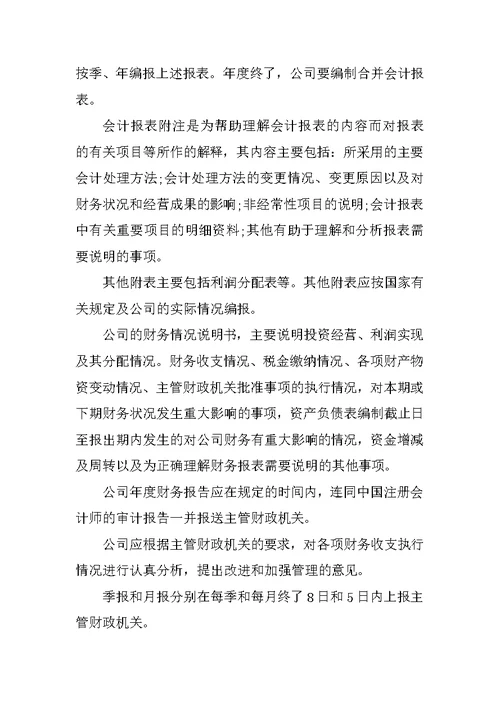 按季、年编报上述报表。年度终了，公司要编制合并会计报表。

会计报表附注是为帮助理解会计报表的内容而对报表的有关项目等所作的解释，其内容主要包括：所采用的主要会计处理方法;会计处理方法的变更情况、变更原因以及对财务状况和经营成果的影响;非经常性项目的说明;会计报表中有关重要项目的明细资料;其他有助于理解和分析报表需要说明的事项。

其他附表主要包括利润分配表等。其他附表应按国家有关规定及公司的实际情况编报。

公司的财务情况说明书，主要说明投资经营、利润实现及其分配情况。财务收支情况、税金缴纳情况、各项财产物资变动情况、主管财政机关批准事项的执行情况，对本期或下期财务状况发生重大影响的事项，资产负债表编制截止日至报出期内发生的对公司财务有重大影响的情况，资金增减及周转以及为正确理解财务报表需要说明的其他事项。

公司年度财务报告应在规定的时间内，连同中国注册会计师的审计报告一并报送主管财政机关。

公司应根据主管财政机关的要求，对各项财务收支执行情况进行认真分析，提出改进和加强管理的意见。

季报和月报分别在每季和每月终了 8 日和 5 日内上报主管财政机关。